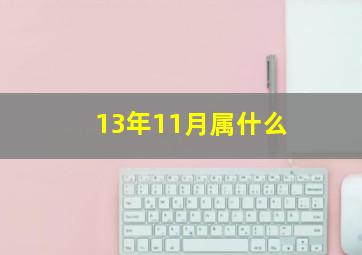 13年11月属什么